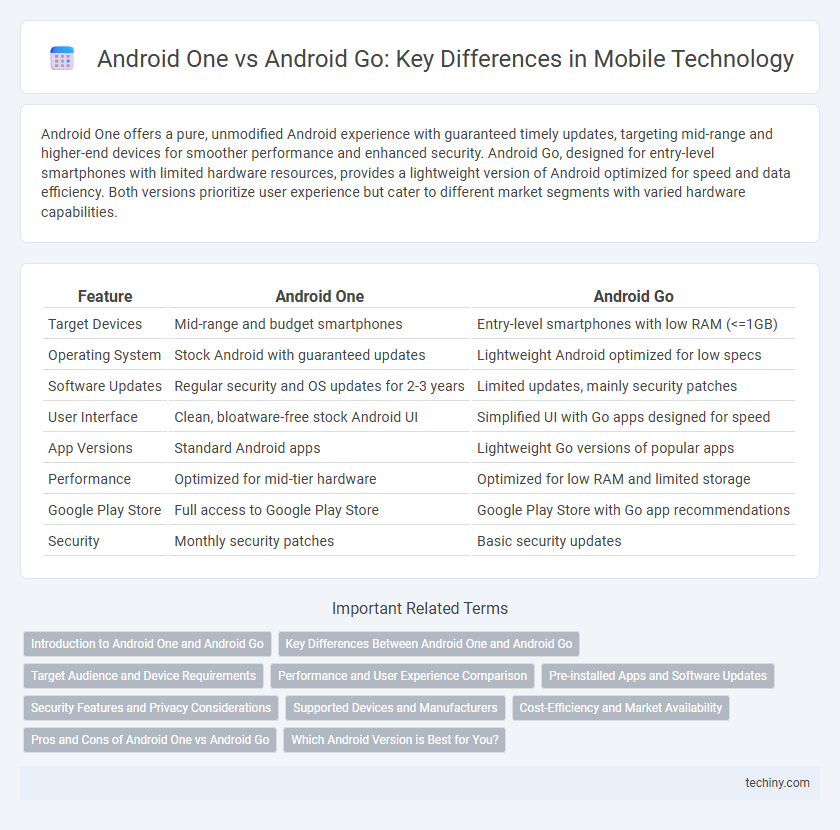 Android One vs Android Go: Key Differences in Mobile Technology

Android One offers a pure, unmodified Android experience with guaranteed timely updates, targeting mid-range and higher-end devices for smoother performance and enhanced security. Android Go, designed for entry-level smartphones with limited hardware resources, provides a lightweight version of Android optimized for speed and data efficiency. Both versions prioritize user experience but cater to different market segments with varied hardware capabilities.

| Feature | Android One | Android Go |
|---|---|---|
| Target Devices | Mid-range and budget smartphones | Entry-level smartphones with low RAM (<=1GB) |
| Operating System | Stock Android with guaranteed updates | Lightweight Android optimized for low specs |
| Software Updates | Regular security and OS updates for 2-3 years | Limited updates, mainly security patches |
| User Interface | Clean, bloatware-free stock Android UI | Simplified UI with Go apps designed for speed |
| App Versions | Standard Android apps | Lightweight Go versions of popular apps |
| Performance | Optimized for mid-tier hardware | Optimized for low RAM and limited storage |
| Google Play Store | Full access to Google Play Store | Google Play Store with Go app recommendations |
| Security | Monthly security patches | Basic security updates |

Important Related Terms

Introduction to Android One and Android Go
Key Differences Between Android One and Android Go
Target Audience and Device Requirements
Performance and User Experience Comparison
Pre-installed Apps and Software Updates
Security Features and Privacy Considerations
Supported Devices and Manufacturers
Cost-Efficiency and Market Availability
Pros and Cons of Android One vs Android Go
Which Android Version is Best for You?

techiny.com